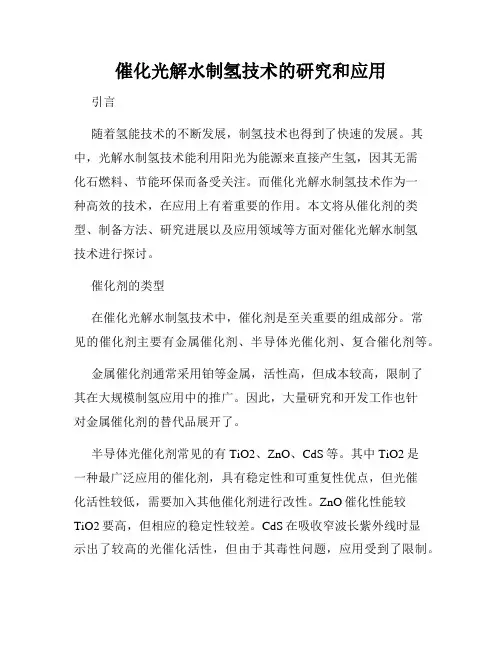 催化光解水制氢技术的研究和应用

引言

随着氢能技术的不断发展，制氢技术也得到了快速的发展。其中，光解水制氢技术能利用阳光为能源来直接产生氢，因其无需化石燃料、节能环保而备受关注。而催化光解水制氢技术作为一种高效的技术，在应用上有着重要的作用。本文将从催化剂的类型、制备方法、研究进展以及应用领域等方面对催化光解水制氢技术进行探讨。

催化剂的类型

在催化光解水制氢技术中，催化剂是至关重要的组成部分。常见的催化剂主要有金属催化剂、半导体光催化剂、复合催化剂等。

金属催化剂通常采用铂等金属，活性高，但成本较高，限制了其在大规模制氢应用中的推广。因此，大量研究和开发工作也针对金属催化剂的替代品展开了。

半导体光催化剂常见的有 TiO2、ZnO、CdS 等。其中 TiO2 是一种最广泛应用的催化剂，具有稳定性和可重复性优点，但光催化活性较低，需要加入其他催化剂进行改性。ZnO 催化性能较 TiO2 要高，但相应的稳定性较差。CdS 在吸收窄波长紫外线时显示出了较高的光催化活性，但由于其毒性问题，应用受到了限制。